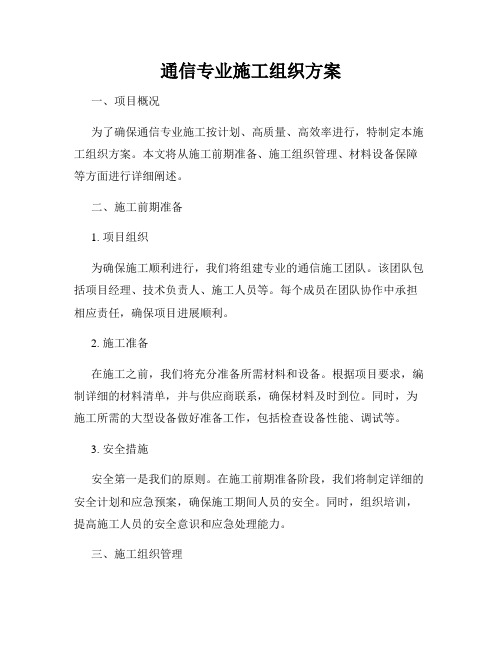 通信专业施工组织方案

一、项目概况

为了确保通信专业施工按计划、高质量、高效率进行，特制定本施工组织方案。本文将从施工前期准备、施工组织管理、材料设备保障等方面进行详细阐述。

二、施工前期准备

1. 项目组织

为确保施工顺利进行，我们将组建专业的通信施工团队。该团队包括项目经理、技术负责人、施工人员等。每个成员在团队协作中承担相应责任，确保项目进展顺利。

2. 施工准备

在施工之前，我们将充分准备所需材料和设备。根据项目要求，编制详细的材料清单，并与供应商联系，确保材料及时到位。同时，为施工所需的大型设备做好准备工作，包括检查设备性能、调试等。

3. 安全措施

安全第一是我们的原则。在施工前期准备阶段，我们将制定详细的安全计划和应急预案，确保施工期间人员的安全。同时，组织培训，提高施工人员的安全意识和应急处理能力。

三、施工组织管理